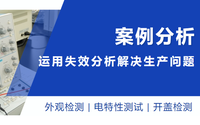 案例分析

运用失效分析解决生产问题

外观检测 | 电特性测试 | 开盖检测